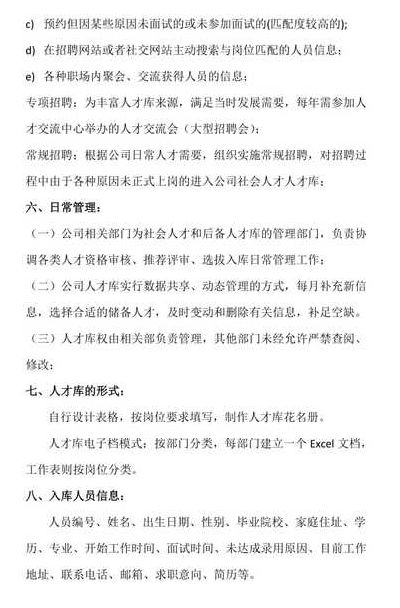 c) 预约但因某些原因未面试的或未参加面试的(匹配度较高的);

d) 在招聘网站或者社交网站主动搜索与岗位匹配的人员信息；

e) 各种职场内聚会、交流获得人员的信息；

专项招聘：为丰富人才库来源，满足当时发展需要，每年需参加人才交流中心举办的人才交流会（大型招聘会）；

常规招聘：根据公司日常人才需要，组织实施常规招聘，对招聘过程中由于各种原因未正式上岗的进入公司社会人才人才库；

六、日常管理：

（一）公司相关部门为社会人才和后备人才库的管理部门，负责协调各类人才资格审核、推荐评审、选拔入库日常管理工作；

（二）公司人才库实行数据共享、动态管理的方式，每月补充新信息，选择合适的储备人才，及时变动和删除有关信息，补足空缺。

（三）人才库权由相关部负责管理，其他部门未经允许严禁查阅、修改；

七、人才库的形式：

自行设计表格，按岗位要求填写，制作人才库花名册。

人才库电子档模式：按部门分类，每部门建立一个 Excel 文档，工作表则按岗位分类。

八、入库人员信息：

人员编号、姓名、出生日期、性别、毕业院校、家庭住址、学历、专业、开始工作时间、面试时间、未达成录用原因、目前工作地址、联系电话、邮箱、求职意向、简历等。